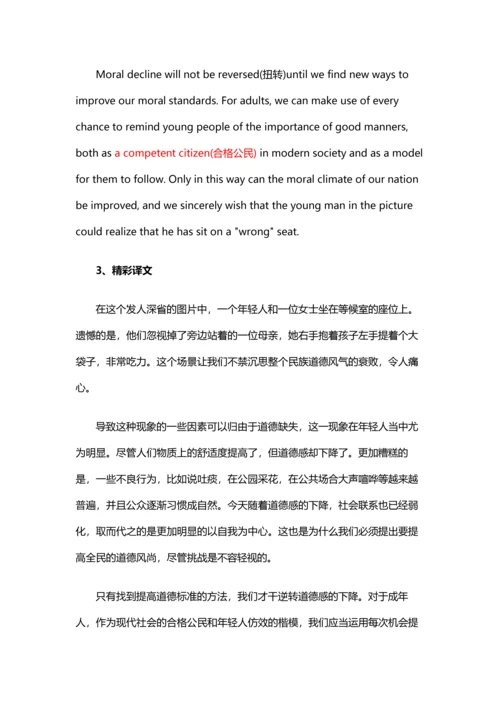 Moral decline will not be reversed(扭转)until we find new ways to improve our moral standards. For adults, we can make use of every chance to remind young people of the importance of good manners, both as a competent citizen(合格公民) in modern society and as a model for them to follow. Only in this way can the moral climate of our nation be improved, and we sincerely wish that the young man in the picture could realize that he has sit on a "wrong" seat.

3、精彩译文

在这个发人深省的图片中，一个年轻人和一位女士坐在等候室的座位上。遗憾的是，他们忽视掉了旁边站着的一位母亲，她右手抱着孩子左手提着个大袋子，非常吃力。这个场景让我们不禁沉思整个民族道德风气的衰败，令人痛心。

导致这种现象的一些因素可以归由于道德缺失，这一现象在年轻人当中尤为明显。尽管人们物质上的舒适度提高了，但道德感却下降了。更加糟糕的是，一些不良行为，比如说吐痰，在公园采花，在公共场合大声喧哗等越来越普遍，并且公众逐渐习惯成自然。今天随着道德感的下降，社会联系也已经弱化，取而代之的是更加明显的以自我为中心。这也是为什么我们必须提出要提高全民的道德风尚，尽管挑战是不容轻视的。

只有找到提高道德标准的方法，我们才干逆转道德感的下降。对于成年人，作为现代社会的合格公民和年轻人仿效的楷模，我们应当运用每次机会提